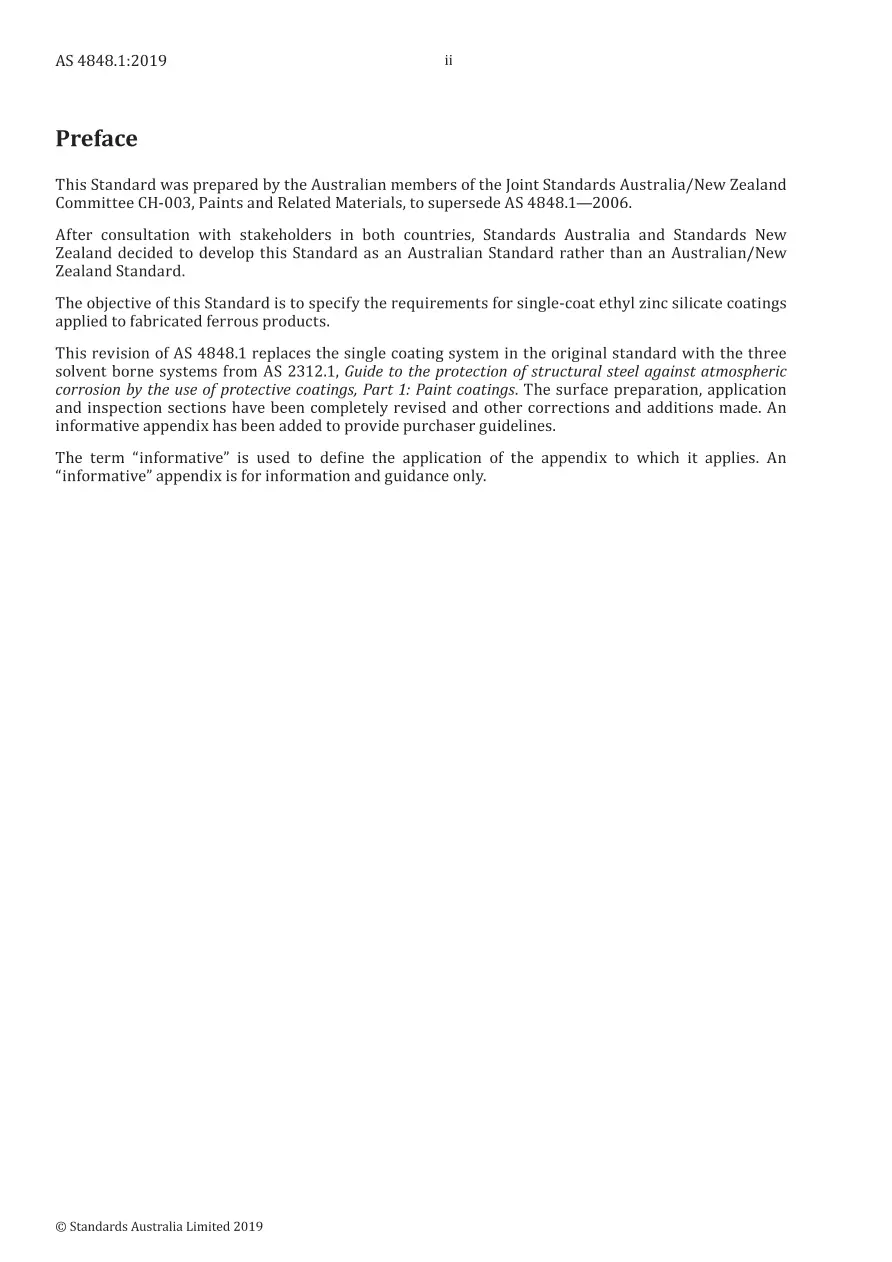 AS 4848.1:2019 ii

Preface

This Standard was prepared by the Australian members of the Joint Standards Australia/New Zealand Committee CH-003, Paints and Related Materials, to supersede AS 4848.1—2006.

After consultation with stakeholders in both countries, Standards Australia and Standards New Zealand decided to develop this Standard as an Australian Standard rather than an Australian/New Zealand Standard.

The objective of this Standard is to specify the requirements for single-coat ethyl zinc silicate coatings applied to fabricated ferrous products.

This revision of AS 4848.1 replaces the single coating system in the original standard with the three solvent borne systems from AS 2312.1, Guide to the protection of structural steel against atmospheric corrosion by the use of protective coatings, Part 1: Paint coatings. The surface preparation, application and inspection sections have been completely revised and other corrections and additions made. An informative appendix has been added to provide purchaser guidelines.

The term "informative" is used to define the application of the appendix to which it applies. An "informative" appendix is for information and guidance only.

© Standards Australia Limited 2019